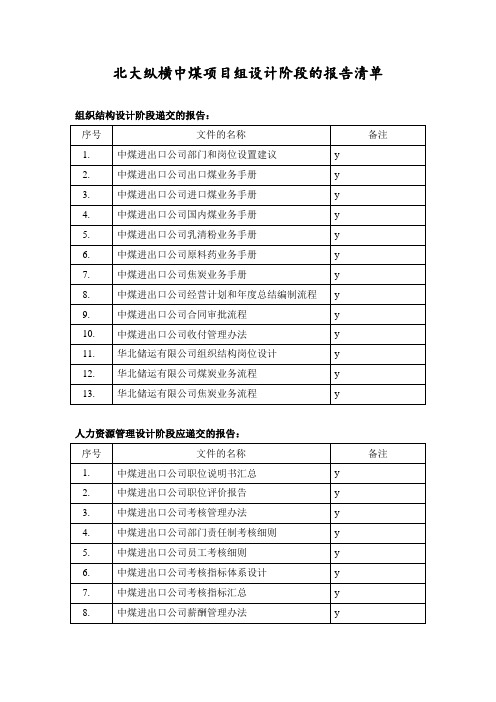 北大纵横中煤项目组设计阶段的报告清单

组织结构设计阶段递交的报告：

| 序号 | 文件的名称 | 备注 |
|---|---|---|
| 1. | 中煤进出口公司部门和岗位设置建议 | y |
| 2. | 中煤进出口公司出口煤业务手册 | y |
| 3. | 中煤进出口公司进口煤业务手册 | y |
| 4. | 中煤进出口公司国内煤业务手册 | y |
| 5. | 中煤进出口公司乳清粉业务手册 | y |
| 6. | 中煤进出口公司原料药业务手册 | y |
| 7. | 中煤进出口公司焦炭业务手册 | y |
| 8. | 中煤进出口公司经营计划和年度总结编制流程 | y |
| 9. | 中煤进出口公司合同审批流程 | y |
| 10. | 中煤进出口公司收付管理办法 | y |
| 11. | 华北储运有限公司组织结构岗位设计 | y |
| 12. | 华北储运有限公司煤炭业务流程 | y |
| 13. | 华北储运有限公司焦炭业务流程 | y |

人力资源管理设计阶段应递交的报告：

| 序号 | 文件的名称 | 备注 |
|---|---|---|
| 1. | 中煤进出口公司职位说明书汇总 | y |
| 2. | 中煤进出口公司职位评价报告 | y |
| 3. | 中煤进出口公司考核管理办法 | y |
| 4. | 中煤进出口公司部门责任制考核细则 | y |
| 5. | 中煤进出口公司员工考核细则 | y |
| 6. | 中煤进出口公司考核指标体系设计 | y |
| 7. | 中煤进出口公司考核指标汇总 | y |
| 8. | 中煤进出口公司薪酬管理办法 | y |